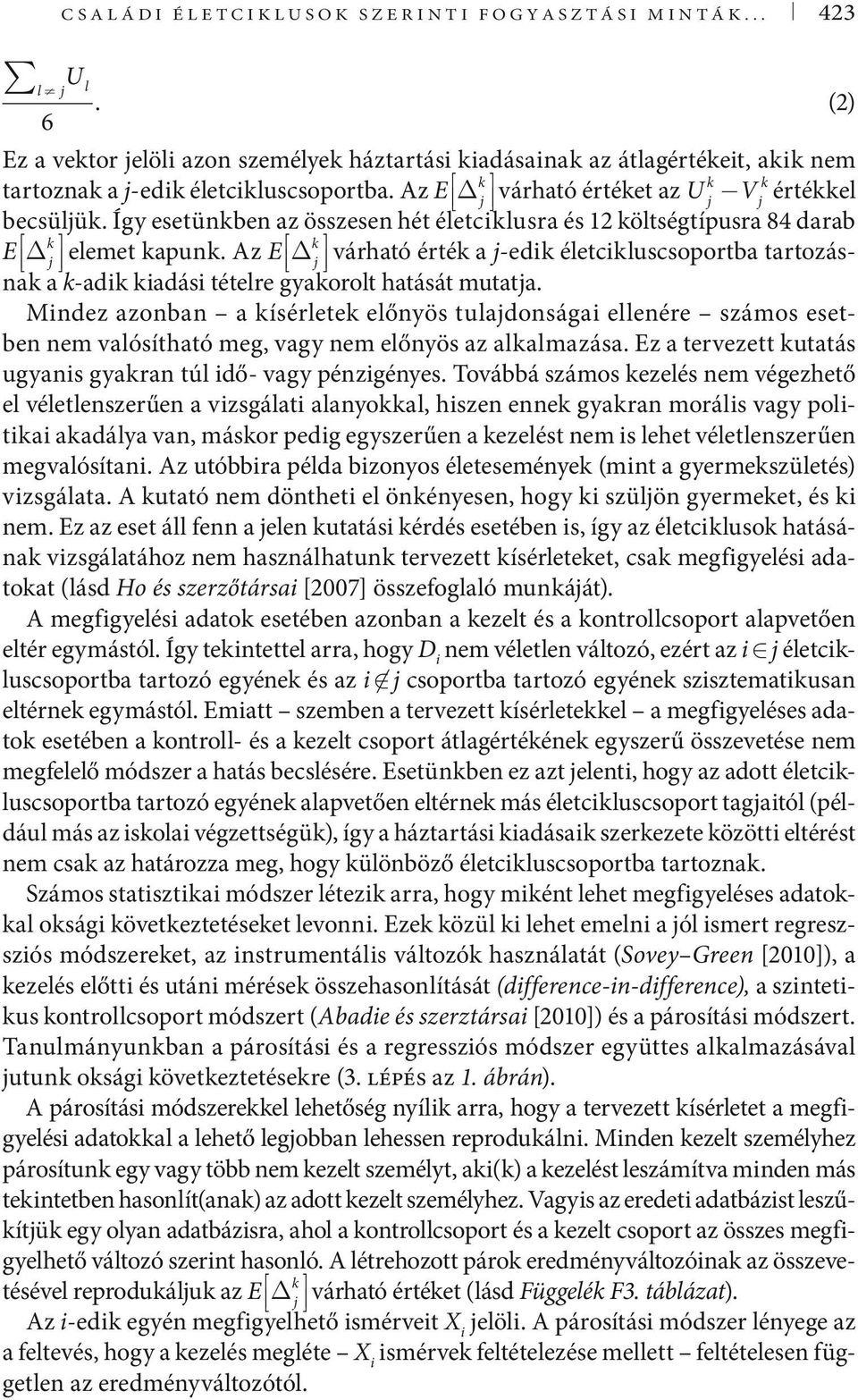 CSALÁDI ÉLETCIKLUSOK SZERINTI FOGYASZTÁSI MINTÁK... 423

$\frac{\sum_{l \neq j} U_l}{6}$. (2)

Ez a vektor jelöli azon személyek háztartási kiadásainak az átlagértékeit, akik nem tartoznak a j-edik életcikluscsoportba. Az $E\left[\Delta_j^k\right]$ várható értéket az $U_j^k - V_j^k$ értékkel becsüljük. Így esetünkben az összesen hét életciklusra és 12 költségtípusra 84 darab $E\left[\Delta_j^k\right]$ elemet kapunk. Az $E\left[\Delta_j^k\right]$ várható érték a j-edik életcikluscsoportba tartozásnak a k-adik kiadási tételre gyakorolt hatását mutatja.

Mindez azonban – a kísérletek előnyös tulajdonságai ellenére – számos esetben nem valósítható meg, vagy nem előnyös az alkalmazása. Ez a tervezett kutatás ugyanis gyakran túl idő- vagy pénzigényes. Továbbá számos kezelés nem végezhető el véletlenszerűen a vizsgálati alanyokkal, hiszen ennek gyakran morális vagy politikai akadálya van, máskor pedig egyszerűen a kezelést nem is lehet véletlenszerűen megvalósítani. Az utóbbira példa bizonyos életesemények (mint a gyermekszületés) vizsgálata. A kutató nem döntheti el önkényesen, hogy ki szüljön gyermeket, és ki nem. Ez az eset áll fenn a jelen kutatási kérdés esetében is, így az életciklusok hatásának vizsgálatához nem használhatunk tervezett kísérleteket, csak megfigyelési adatokat (lásd Ho és szerzőtársai [2007] összefoglaló munkáját).

A megfigyelési adatok esetében azonban a kezelt és a kontrollcsoport alapvetően eltér egymástól. Így tekintettel arra, hogy $D_i$ nem véletlen változó, ezért az $i \in j$ életcikluscsoportba tartozó egyének és az $i \notin j$ csoportba tartozó egyének szisztematikusan eltérnek egymástól. Emiatt – szemben a tervezett kísérletekkel – a megfigyeléses adatok esetében a kontroll- és a kezelt csoport átlagértékének egyszerű összevetése nem megfelelő módszer a hatás becslésére. Esetünkben ez azt jelenti, hogy az adott életcikluscsoportba tartozó egyének alapvetően eltérnek más életcikluscsoport tagjaitól (például más az iskolai végzettségük), így a háztartási kiadásaik szerkezete közötti eltérést nem csak az határozza meg, hogy különböző életcikluscsoportba tartoznak.

Számos statisztikai módszer létezik arra, hogy miként lehet megfigyeléses adatokkal oksági következtetéseket levonni. Ezek közül ki lehet emelni a jól ismert regressziós módszereket, az instrumentális változók használatát (Sovey–Green [2010]), a kezelés előtti és utáni mérések összehasonlítását (difference-in-difference), a szintetikus kontrollcsoport módszert (Abadie és szerztársai [2010]) és a párosítási módszert. Tanulmányunkban a párosítási és a regressziós módszer együttes alkalmazásával jutunk oksági következtetésekre (3. lépés az 1. ábrán).

A párosítási módszerekkel lehetőség nyílik arra, hogy a tervezett kísérletet a megfigyelési adatokkal a lehető legjobban lehessen reprodukálni. Minden kezelt személyhez párosítunk egy vagy több nem kezelt személyt, aki(k) a kezelést leszámítva minden más tekintetben hasonlít(anak) az adott kezelt személyhez. Vagyis az eredeti adatbázist leszűkítjük egy olyan adatbázisra, ahol a kontrollcsoport és a kezelt csoport az összes megfigyelhető változó szerint hasonló. A létrehozott párok eredményváltozóinak az összevetésével reprodukáljuk az $E\left[\Delta_j^k\right]$ várható értéket (lásd Függelék F3. táblázat).

Az i-edik egyén megfigyelhető ismérveit $X_i$ jelöli. A párosítási módszer lényege az a feltevés, hogy a kezelés megléte – $X_i$ ismérvek feltételezése mellett – feltételesen független az eredményváltozótól.